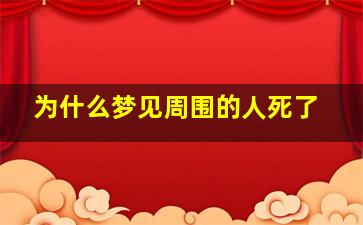 为什么梦见周围的人死了